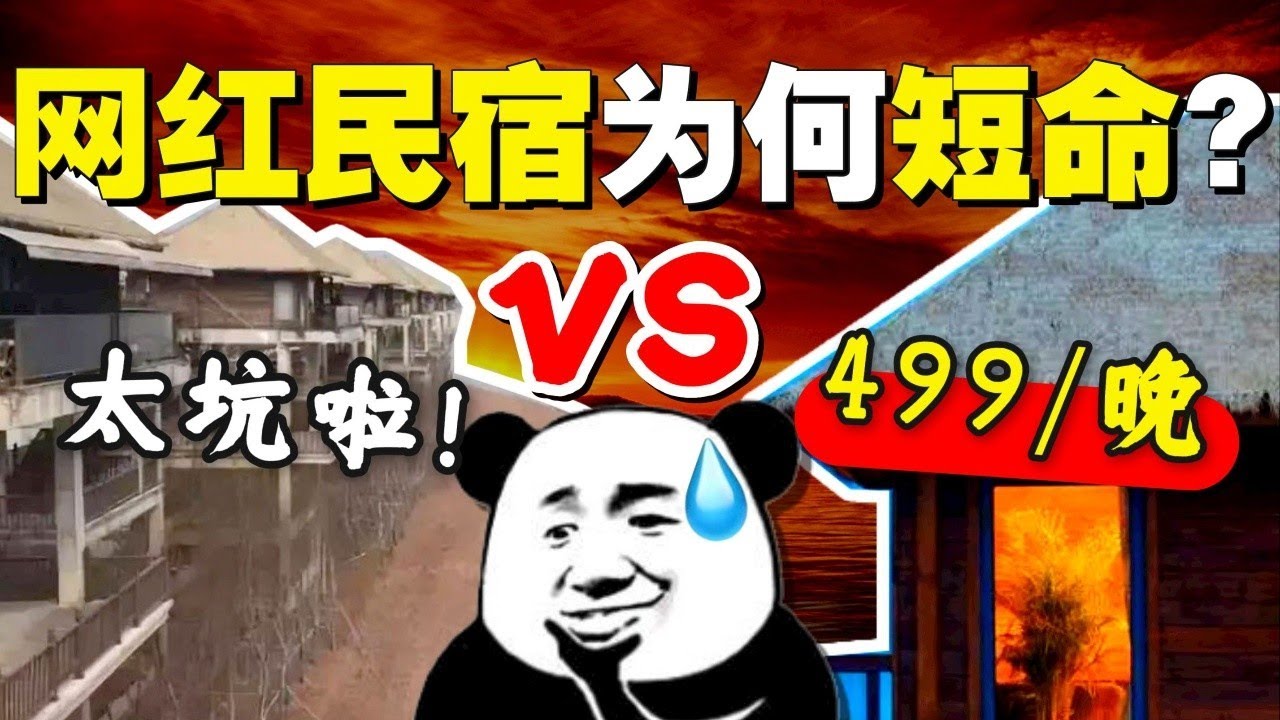 网红民宿为何短命?

VS

太坑啦!

499/晚